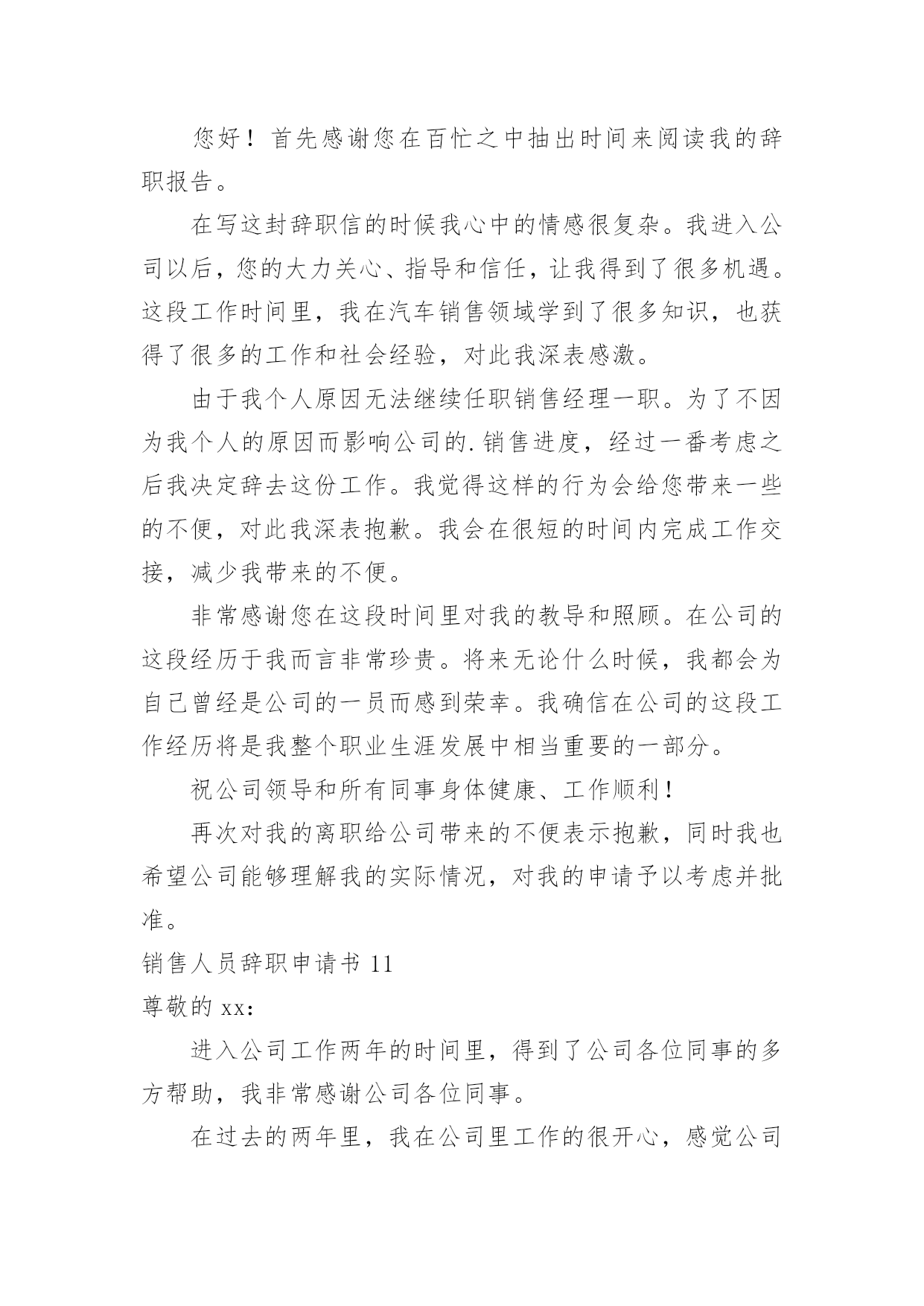 您好！首先感谢您在百忙之中抽出时间来阅读我的辞职报告。

在写这封辞职信的时候我心中的情感很复杂。我进入公司以后，您的大力关心、指导和信任，让我得到了很多机遇。这段工作时间里，我在汽车销售领域学到了很多知识，也获得了很多的工作和社会经验，对此我深表感激。

由于我个人原因无法继续任职销售经理一职。为了不因为我个人的原因而影响公司的.销售进度，经过一番考虑之后我决定辞去这份工作。我觉得这样的行为会给您带来一些的不便，对此我深表抱歉。我会在很短的时间内完成工作交接，减少我带来的不便。

非常感谢您在这段时间里对我的教导和照顾。在公司的这段经历于我而言非常珍贵。将来无论什么时候，我都会为自己曾经是公司的一员而感到荣幸。我确信在公司的这段工作经历将是我整个职业生涯发展中相当重要的一部分。

祝公司领导和所有同事身体健康、工作顺利！

再次对我的离职给公司带来的不便表示抱歉，同时我也希望公司能够理解我的实际情况，对我的申请予以考虑并批准。

销售人员辞职申请书 11

尊敬的 xx：

进入公司工作两年的时间里，得到了公司各位同事的多方帮助，我非常感谢公司各位同事。

在过去的两年里，我在公司里工作的很开心，感觉公司